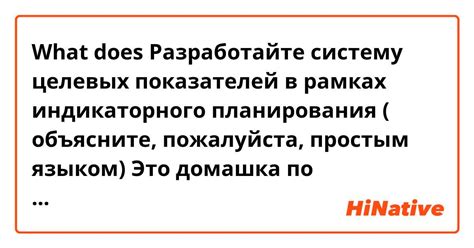 What does Разработайте систему целевых показателей в рамках индикаторного планирования ( объясните, пожалуйста, простым языком) Это домашка по
...

HiNative